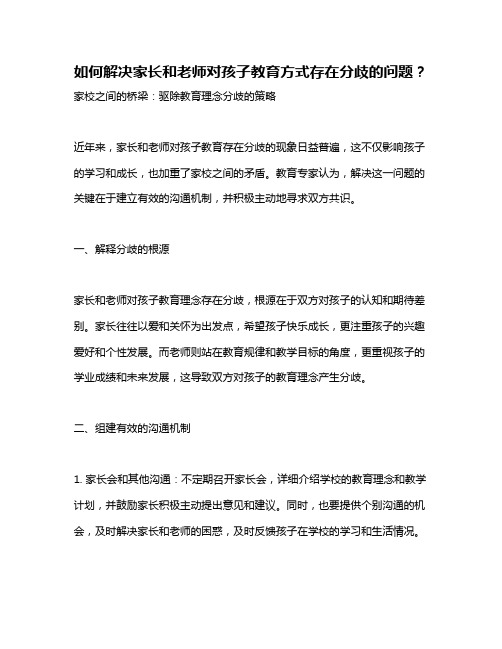 如何解决家长和老师对孩子教育方式存在分歧的问题？

家校之间的桥梁：驱除教育理念分歧的策略

近年来，家长和老师对孩子教育存在分歧的现象日益普遍，这不仅影响孩子的学习和成长，也加重了家校之间的矛盾。教育专家认为，解决这一问题的关键在于建立有效的沟通机制，并积极主动地寻求双方共识。

一、解释分歧的根源

家长和老师对孩子教育理念存在分歧，根源在于双方对孩子的认知和期待差别。家长往往以爱和关怀为出发点，希望孩子快乐成长，更注重孩子的兴趣爱好和个性发展。而老师则站在教育规律和教学目标的角度，更重视孩子的学业成绩和未来发展，这导致双方对孩子的教育理念产生分歧。

二、组建有效的沟通机制

1. 家长会和其他沟通：不定期召开家长会，详细介绍学校的教育理念和教学计划，并鼓励家长积极主动提出意见和建议。同时，也要提供个别沟通的机会，及时解决家长和老师的困惑，及时反馈孩子在学校的学习和生活情况。